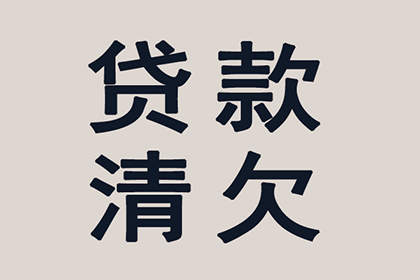 贷款
清欠